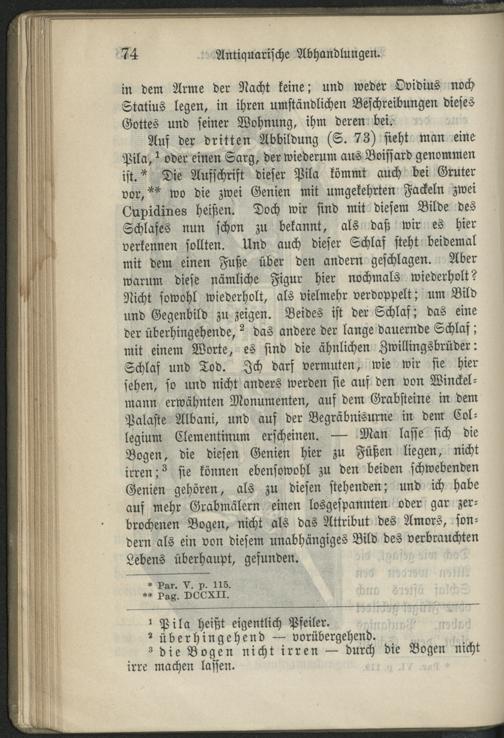 74 Antiquarische Abhandlungen.

in dem Arme der Nacht keine; und weder Ovidius noch Statius legen, in ihren umständlichen Beschreibungen dieses Gottes und seiner Wohnung, ihm deren bei.

Auf der dritten Abbildung (S. 73) sieht man eine Pila,$^{1}$ oder einen Sarg, der wiederum aus Boissard genommen ist.* Die Aufschrift dieser Pila kömmt auch bei Gruter vor,** wo die zwei Genien mit umgekehrten Fackeln zwei Cupidines heißen. Doch wir sind mit diesem Bilde des Schlafes nun schon zu bekannt, als daß wir es hier verkennen sollten. Und auch dieser Schlaf steht beidemal mit dem einen Fuße über den andern geschlagen. Aber warum diese nämliche Figur hier nochmals wiederholt? Nicht sowohl wiederholt, als vielmehr verdoppelt; um Bild und Gegenbild zu zeigen. Beides ist der Schlaf; das eine der überhingehende,$^{2}$ das andere der lange dauernde Schlaf; mit einem Worte, es sind die ähnlichen Zwillingsbrüder: Schlaf und Tod. Ich darf vermuten, wie wir sie hier sehen, so und nicht anders werden sie auf den von Winckelmann erwähnten Monumenten, auf dem Grabsteine in dem Palaste Albani, und auf der Begräbnisurne in dem Collegium Clementinum erscheinen. — Man lasse sich die Bogen, die diesen Genien hier zu Füßen liegen, nicht irren;$^{3}$ sie können ebensowohl zu den beiden schwebenden Genien gehören, als zu diesen stehenden; und ich habe auf mehr Grabmälern einen losgespannten oder gar zerbrochenen Bogen, nicht als das Attribut des Amors, sondern als ein von diesem unabhängiges Bild des verbrauchten Lebens überhaupt, gefunden.

* Par. V. p. 115.
** Pag. DCCXII.

$^{1}$ Pila heißt eigentlich Pfeiler.
$^{2}$ überhingehend — vorübergehend.
$^{3}$ die Bogen nicht irren — durch die Bogen nicht irre machen lassen.